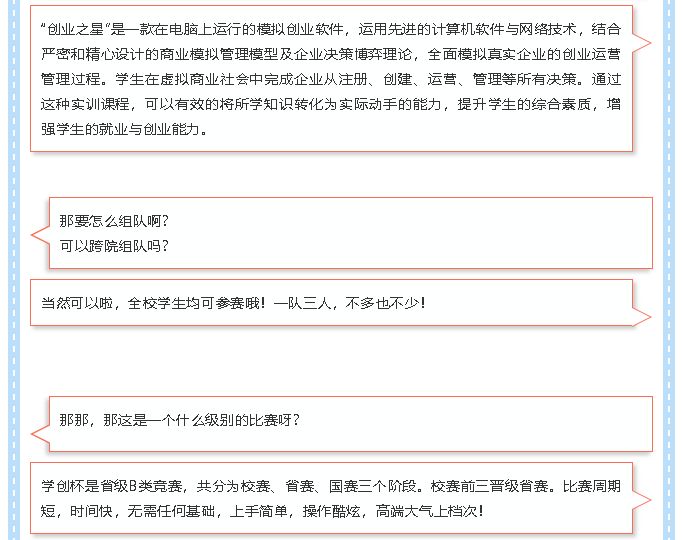 “创业之星”是一款在电脑上运行的模拟创业软件，运用先进的计算机软件与网络技术，结合严密和精心设计的商业模拟管理模型及企业决策博弈理论，全面模拟真实企业的创业运营管理过程。学生在虚拟商业社会中完成企业从注册、创建、运营、管理等所有决策。通过这种实训课程，可以有效的将所学知识转化为实际动手的能力，提升学生的综合素质，增强学生的就业与创业能力。

那要怎么组队啊？
可以跨院组队吗？

当然可以啦，全校学生均可参赛哦！一队三人，不多也不少！

那那，那这是一个什么级别的比赛呀？

学创杯是省级B类竞赛，共分为校赛、省赛、国赛三个阶段。校赛前三晋级省赛。比赛周期短，时间快，无需任何基础，上手简单，操作酷炫，高端大气上档次！